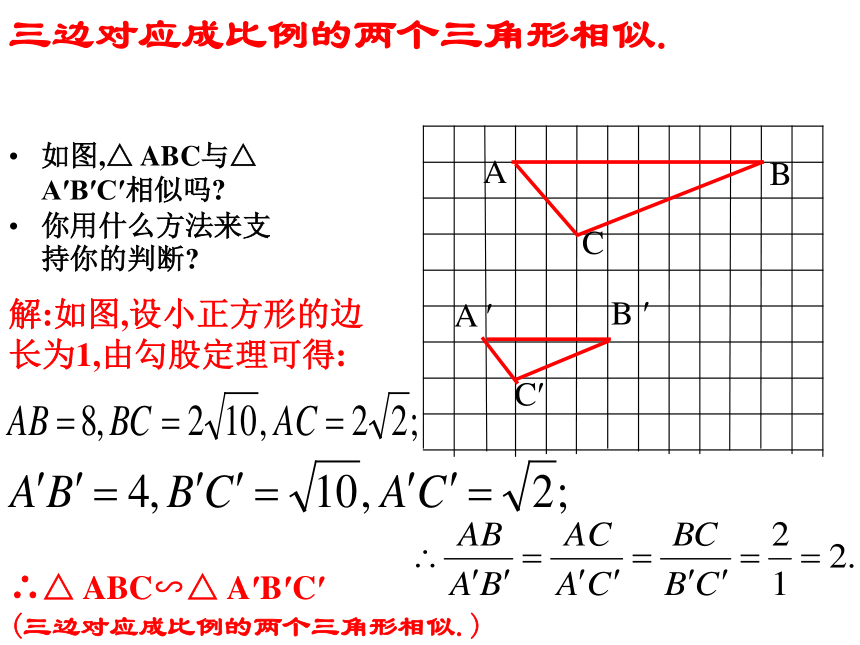 三边对应成比例的两个三角形相似.

• 如图,△ ABC与△ A′B′C′相似吗?
• 你用什么方法来支持你的判断?

A B C A′ B′ C′

解:如图,设小正方形的边长为1,由勾股定理可得:

$AB=8, BC=2\sqrt{10}, AC=2\sqrt{2};$

$A'B'=4, B'C'=\sqrt{10}, A'C'=\sqrt{2};$

$\therefore \frac{AB}{A'B'}=\frac{AC}{A'C'}=\frac{BC}{B'C'}=\frac{2}{1}=2.$

∴△ ABC∽△ A′B′C′
(三边对应成比例的两个三角形相似.)